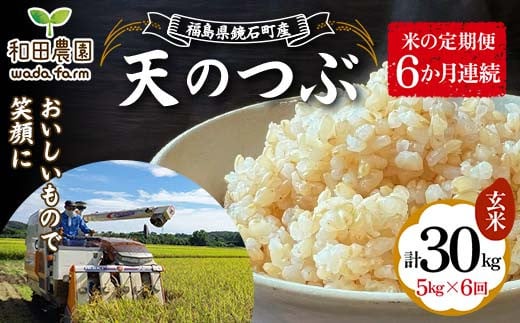 和田農園
wada farm

福島県鏡石町産

天のつぶ

米の定期便
6か月連続

おいしいもので
笑顔に

玄米

計30kg
5kg×6回